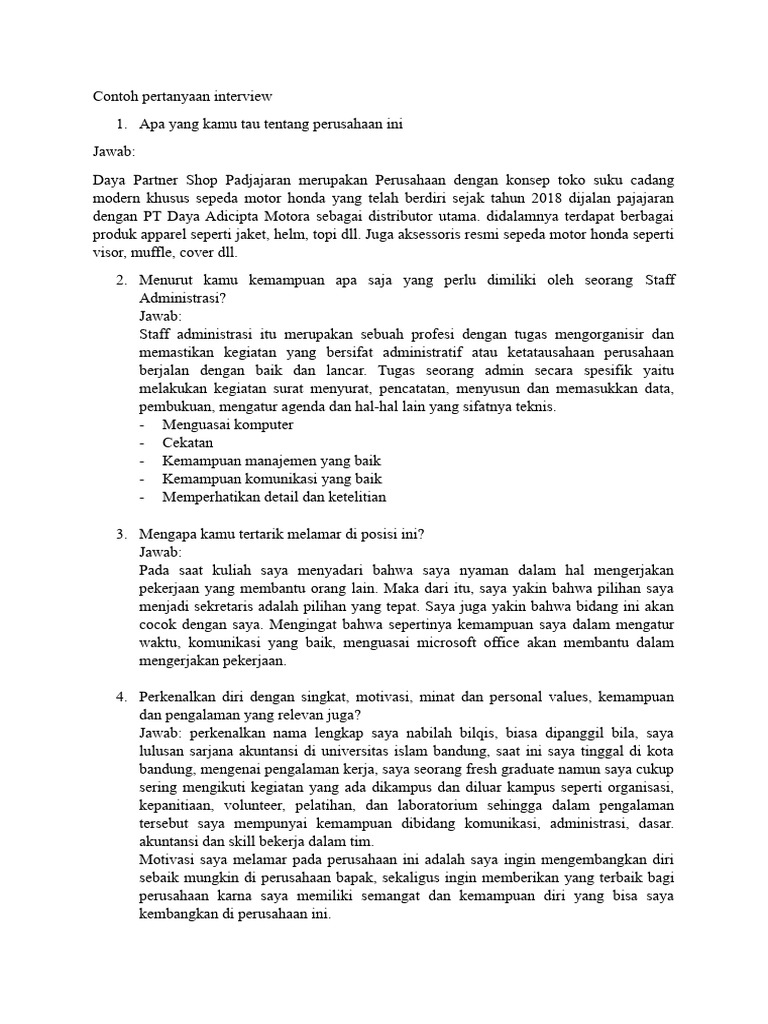 Contoh pertanyaan interview

1. Apa yang kamu tau tentang perusahaan ini

Jawab:

Daya Partner Shop Padjajaran merupakan Perusahaan dengan konsep toko suku cadang modern khusus sepeda motor honda yang telah berdiri sejak tahun 2018 dijalan pajajaran dengan PT Daya Adicipta Motora sebagai distributor utama. didalamnya terdapat berbagai produk apparel seperti jaket, helm, topi dll. Juga aksessoris resmi sepeda motor honda seperti visor, muffle, cover dll.

2. Menurut kamu kemampuan apa saja yang perlu dimiliki oleh seorang Staff Administrasi?
Jawab:
Staff administrasi itu merupakan sebuah profesi dengan tugas mengorganisir dan memastikan kegiatan yang bersifat administratif atau ketatausahaan perusahaan berjalan dengan baik dan lancar. Tugas seorang admin secara spesifik yaitu melakukan kegiatan surat menyurat, pencatatan, menyusun dan memasukkan data, pembukuan, mengatur agenda dan hal-hal lain yang sifatnya teknis.
- Menguasai komputer
- Cekatan
- Kemampuan manajemen yang baik
- Kemampuan komunikasi yang baik
- Memperhatikan detail dan ketelitian

3. Mengapa kamu tertarik melamar di posisi ini?
Jawab:
Pada saat kuliah saya menyadari bahwa saya nyaman dalam hal mengerjakan pekerjaan yang membantu orang lain. Maka dari itu, saya yakin bahwa pilihan saya menjadi sekretaris adalah pilihan yang tepat. Saya juga yakin bahwa bidang ini akan cocok dengan saya. Mengingat bahwa sepertinya kemampuan saya dalam mengatur waktu, komunikasi yang baik, menguasai microsoft office akan membantu dalam mengerjakan pekerjaan.

4. Perkenalkan diri dengan singkat, motivasi, minat dan personal values, kemampuan dan pengalaman yang relevan juga?
Jawab: perkenalkan nama lengkap saya nabilah bilqis, biasa dipanggil bila, saya lulusan sarjana akuntansi di universitas islam bandung, saat ini saya tinggal di kota bandung, mengenai pengalaman kerja, saya seorang fresh graduate namun saya cukup sering mengikuti kegiatan yang ada dikampus dan diluar kampus seperti organisasi, kepanitiaan, volunteer, pelatihan, dan laboratorium sehingga dalam pengalaman tersebut saya mempunyai kemampuan dibidang komunikasi, administrasi, dasar. akuntansi dan skill bekerja dalam tim.
Motivasi saya melamar pada perusahaan ini adalah saya ingin mengembangkan diri sebaik mungkin di perusahaan bapak, sekaligus ingin memberikan yang terbaik bagi perusahaan karna saya memiliki semangat dan kemampuan diri yang bisa saya kembangkan di perusahaan ini.